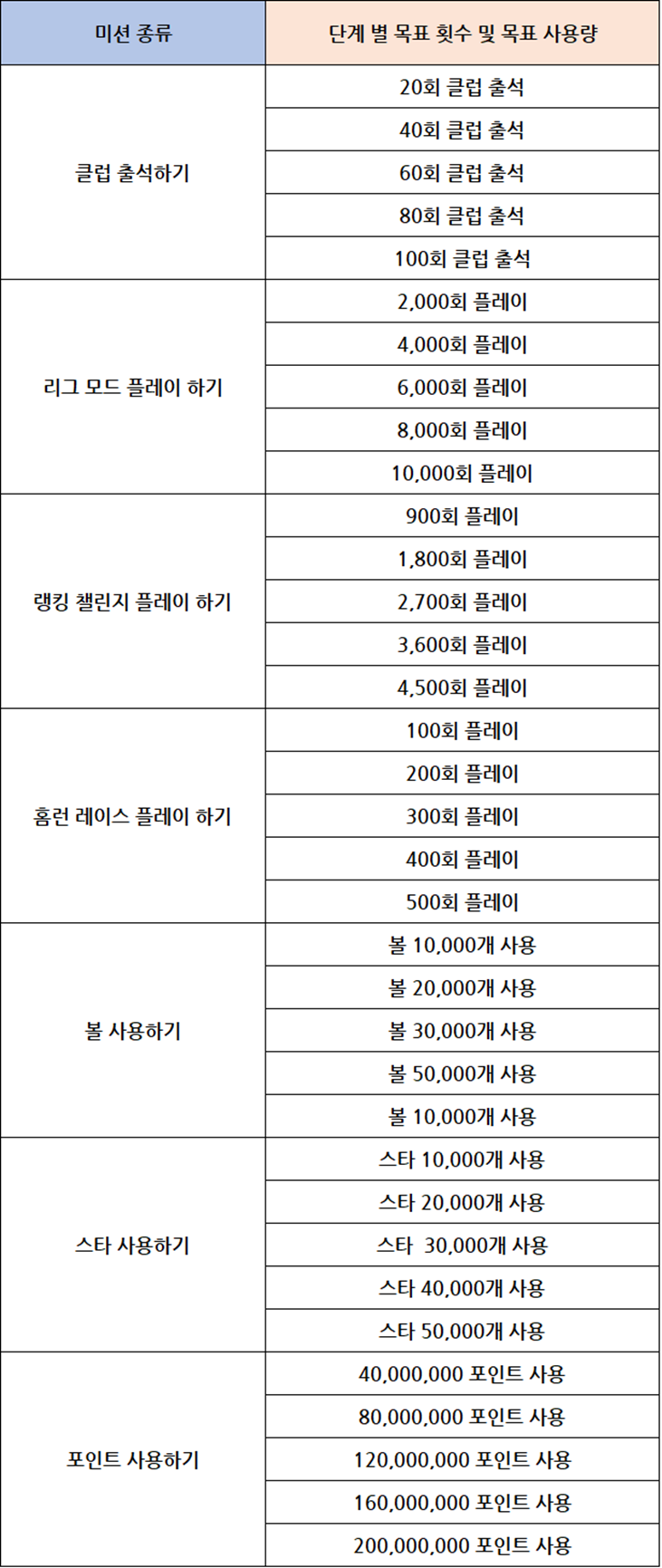 | 미션 종류 | 단계 별 목표 횟수 및 목표 사용량 |
|---|---|
| 클럽 출석하기 | 20회 클럽 출석 |
| | 40회 클럽 출석 |
| | 60회 클럽 출석 |
| | 80회 클럽 출석 |
| | 100회 클럽 출석 |
| 리그 모드 플레이 하기 | 2,000회 플레이 |
| | 4,000회 플레이 |
| | 6,000회 플레이 |
| | 8,000회 플레이 |
| | 10,000회 플레이 |
| 랭킹 챌린지 플레이 하기 | 900회 플레이 |
| | 1,800회 플레이 |
| | 2,700회 플레이 |
| | 3,600회 플레이 |
| | 4,500회 플레이 |
| 홈런 레이스 플레이 하기 | 100회 플레이 |
| | 200회 플레이 |
| | 300회 플레이 |
| | 400회 플레이 |
| | 500회 플레이 |
| 볼 사용하기 | 볼 10,000개 사용 |
| | 볼 20,000개 사용 |
| | 볼 30,000개 사용 |
| | 볼 50,000개 사용 |
| | 볼 10,000개 사용 |
| 스타 사용하기 | 스타 10,000개 사용 |
| | 스타 20,000개 사용 |
| | 스타 30,000개 사용 |
| | 스타 40,000개 사용 |
| | 스타 50,000개 사용 |
| 포인트 사용하기 | 40,000,000 포인트 사용 |
| | 80,000,000 포인트 사용 |
| | 120,000,000 포인트 사용 |
| | 160,000,000 포인트 사용 |
| | 200,000,000 포인트 사용 |